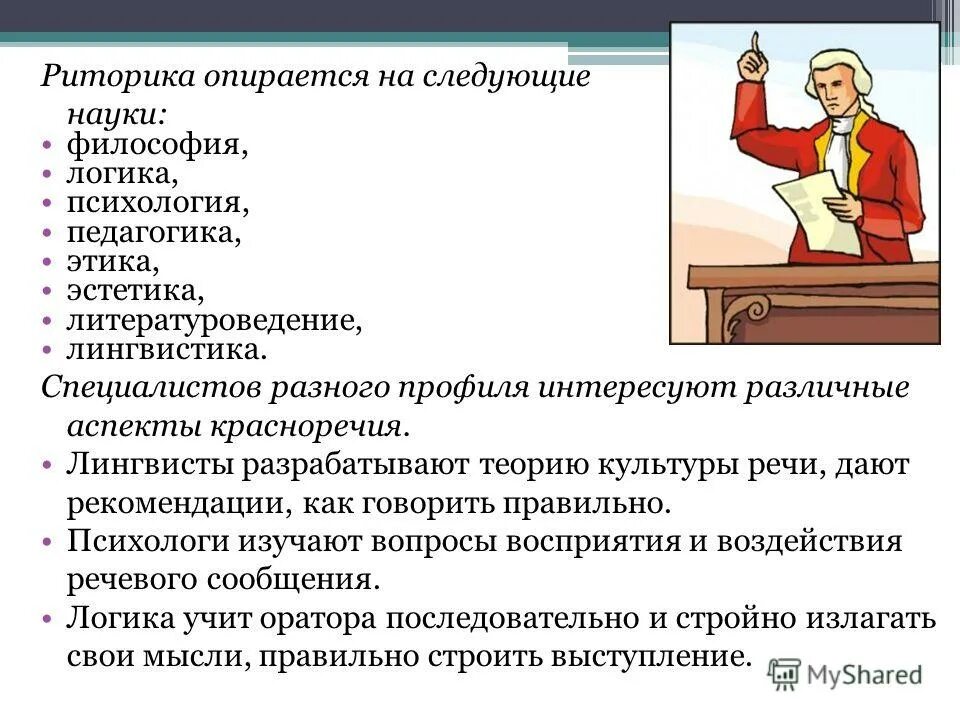 Риторика опирается на следующие науки:
• философия,
• логика,
• психология,
• педагогика,
• этика,
• эстетика,
• литературоведение,
• лингвистика.

Специалистов разного профиля интересуют различные аспекты красноречия.
• Лингвисты разрабатывают теорию культуры речи, дают рекомендации, как говорить правильно.
• Психологи изучают вопросы восприятия и воздействия речевого сообщения.
• Логика учит оратора последовательно и стройно излагать свои мысли, правильно строить выступление.

MyShared